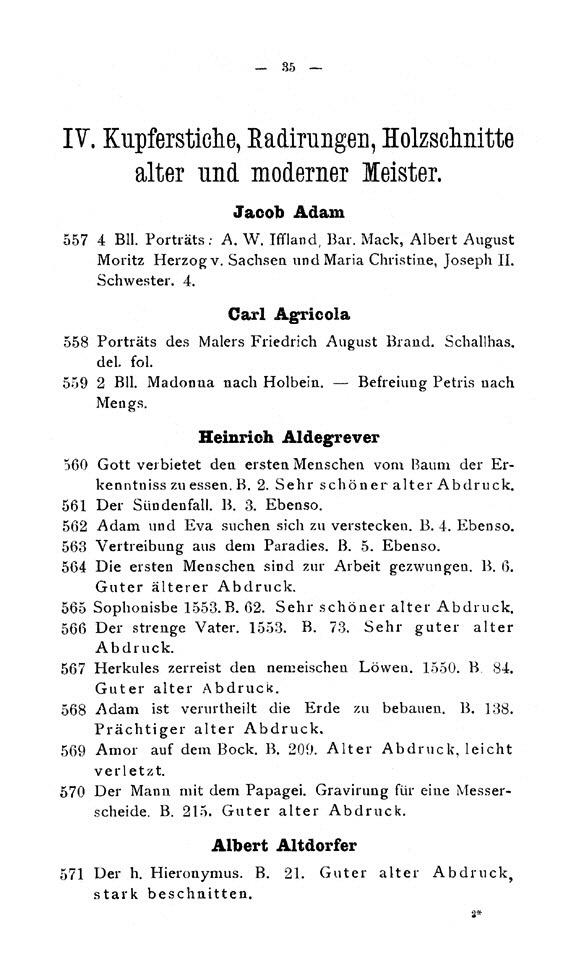 — 35 —

IV. Kupferstiche, Radirungen, Holzschnitte alter und moderner Meister.

Jacob Adam

557 4 Bll. Porträts: A. W. Iffland, Bar. Mack, Albert August Moritz Herzog v. Sachsen und Maria Christine, Joseph II. Schwester. 4.

Carl Agricola

558 Porträts des Malers Friedrich August Brand. Schallhas. del. fol.

559 2 Bll. Madonna nach Holbein. — Befreiung Petris nach Mengs.

Heinrich Aldegrever

560 Gott verbietet den ersten Menschen vom Baum der Erkenntniss zu essen. B. 2. Sehr schöner alter Abdruck.

561 Der Sündenfall. B. 3. Ebenso.

562 Adam und Eva suchen sich zu verstecken. B. 4. Ebenso.

563 Vertreibung aus dem Paradies. B. 5. Ebenso.

564 Die ersten Menschen sind zur Arbeit gezwungen. B. 6. Guter älterer Abdruck.

565 Sophonisbe 1553. B. 62. Sehr schöner alter Abdruck.

566 Der strenge Vater. 1553. B. 73. Sehr guter alter Abdruck.

567 Herkules zerreist den nemeischen Löwen. 1550. B. 84. Guter alter Abdruck.

568 Adam ist verurtheilt die Erde zu bebauen. B. 138. Prächtiger alter Abdruck.

569 Amor auf dem Bock. B. 209. Alter Abdruck, leicht verletzt.

570 Der Mann mit dem Papagei. Gravirung für eine Messerscheide. B. 215. Guter alter Abdruck.

Albert Altdorfer

571 Der h. Hieronymus. B. 21. Guter alter Abdruck, stark beschnitten.

2*